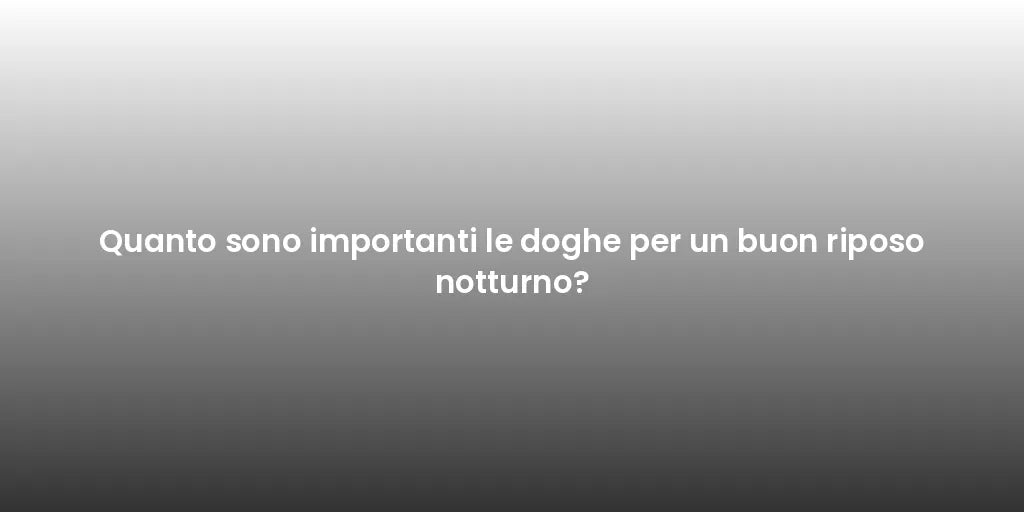 Quanto sono importanti le doghe per un buon riposo notturno?